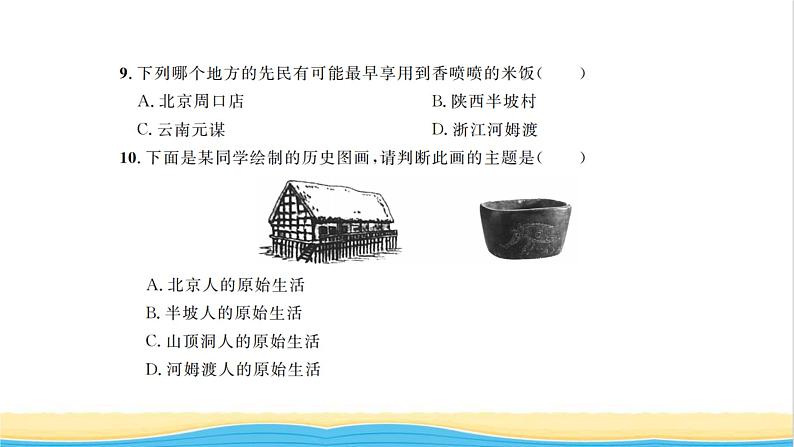 9. 下列哪个地方的先民有可能最早享用到香喷喷的米饭(　　)

A. 北京周口店

B. 陕西半坡村

C. 云南元谋

D. 浙江河姆渡

10. 下面是某同学绘制的历史图画，请判断此画的主题是(　　)

A. 北京人的原始生活

B. 半坡人的原始生活

C. 山顶洞人的原始生活

D. 河姆渡人的原始生活